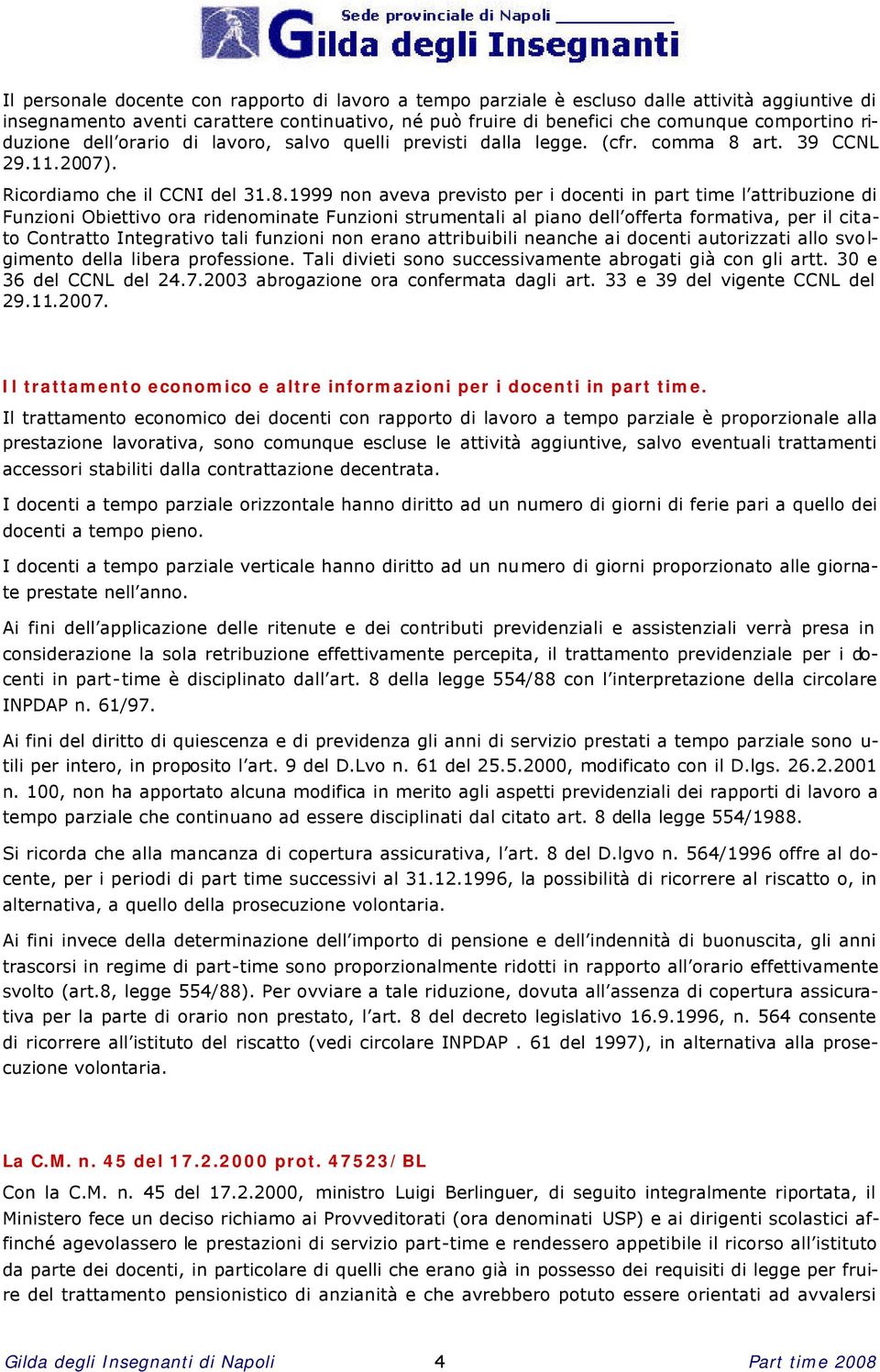 Sede provinciale di Napoli
Gilda degli Insegnanti

Il personale docente con rapporto di lavoro a tempo parziale è escluso dalle attività aggiuntive di insegnamento aventi carattere continuativo, né può fruire di benefici che comunque comportino riduzione dell'orario di lavoro, salvo quelli previsti dalla legge. (cfr. comma 8 art. 39 CCNL 29.11.2007).

Ricordiamo che il CCNI del 31.8.1999 non aveva previsto per i docenti in part time l'attribuzione di Funzioni Obiettivo ora ridenominate Funzioni strumentali al piano dell'offerta formativa, per il citato Contratto Integrativo tali funzioni non erano attribuibili neanche ai docenti autorizzati allo svolgimento della libera professione. Tali divieti sono successivamente abrogati già con gli artt. 30 e 36 del CCNL del 24.7.2003 abrogazione ora confermata dagli art. 33 e 39 del vigente CCNL del 29.11.2007.

Il trattamento economico e altre informazioni per i docenti in part time.

Il trattamento economico dei docenti con rapporto di lavoro a tempo parziale è proporzionale alla prestazione lavorativa, sono comunque escluse le attività aggiuntive, salvo eventuali trattamenti accessori stabiliti dalla contrattazione decentrata.

I docenti a tempo parziale orizzontale hanno diritto ad un numero di giorni di ferie pari a quello dei docenti a tempo pieno.

I docenti a tempo parziale verticale hanno diritto ad un numero di giorni proporzionato alle giornate prestate nell'anno.

Ai fini dell'applicazione delle ritenute e dei contributi previdenziali e assistenziali verrà presa in considerazione la sola retribuzione effettivamente percepita, il trattamento previdenziale per i docenti in part-time è disciplinato dall'art. 8 della legge 554/88 con l'interpretazione della circolare INPDAP n. 61/97.

Ai fini del diritto di quiescenza e di previdenza gli anni di servizio prestati a tempo parziale sono utili per intero, in proposito l'art. 9 del D.Lvo n. 61 del 25.5.2000, modificato con il D.lgs. 26.2.2001 n. 100, non ha apportato alcuna modifica in merito agli aspetti previdenziali dei rapporti di lavoro a tempo parziale che continuano ad essere disciplinati dal citato art. 8 della legge 554/1988.

Si ricorda che alla mancanza di copertura assicurativa, l'art. 8 del D.lgvo n. 564/1996 offre al docente, per i periodi di part time successivi al 31.12.1996, la possibilità di ricorrere al riscatto o, in alternativa, a quello della prosecuzione volontaria.

Ai fini invece della determinazione dell'importo di pensione e dell'indennità di buonuscita, gli anni trascorsi in regime di part-time sono proporzionalmente ridotti in rapporto all'orario effettivamente svolto (art.8, legge 554/88). Per ovviare a tale riduzione, dovuta all'assenza di copertura assicurativa per la parte di orario non prestato, l'art. 8 del decreto legislativo 16.9.1996, n. 564 consente di ricorrere all'istituto del riscatto (vedi circolare INPDAP . 61 del 1997), in alternativa alla prosecuzione volontaria.

La C.M. n. 45 del 17.2.2000 prot. 47523/BL

Con la C.M. n. 45 del 17.2.2000, ministro Luigi Berlinguer, di seguito integralmente riportata, il Ministero fece un deciso richiamo ai Provveditorati (ora denominati USP) e ai dirigenti scolastici affinché agevolassero le prestazioni di servizio part-time e rendessero appetibile il ricorso all'istituto da parte dei docenti, in particolare di quelli che erano già in possesso dei requisiti di legge per fruire del trattamento pensionistico di anzianità e che avrebbero potuto essere orientati ad avvalersi

Gilda degli Insegnanti di Napoli 4 Part time 2008